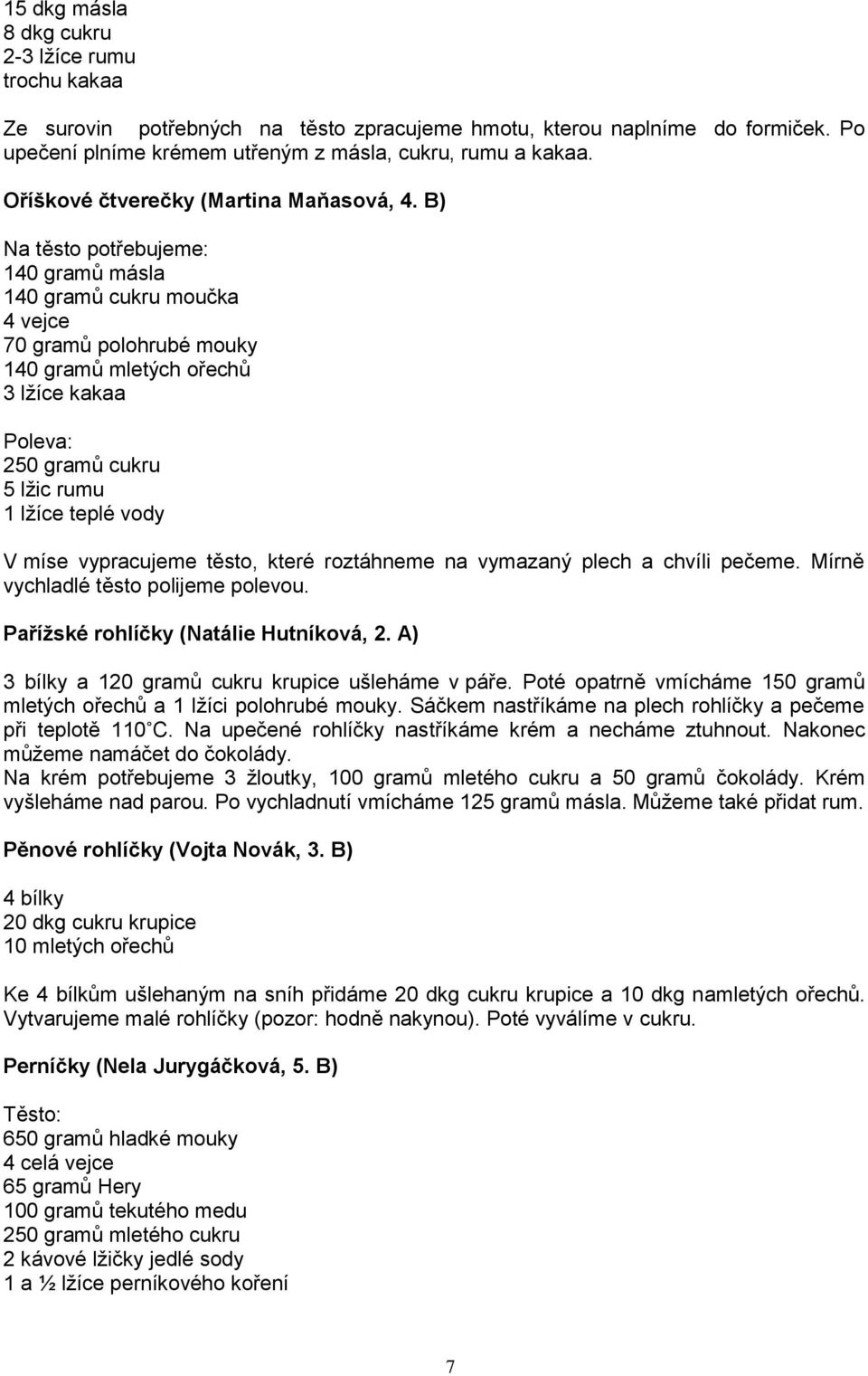 15 dkg másla
8 dkg cukru
2-3 lžíce rumu
trochu kakaa

Ze surovin potřebných na těsto zpracujeme hmotu, kterou naplníme do formiček. Po upečení plníme krémem utřeným z másla, cukru, rumu a kakaa.

Oříškové čtverečky (Martina Maňasová, 4. B)

Na těsto potřebujeme:
140 gramů másla
140 gramů cukru moučka
4 vejce
70 gramů polohrubé mouky
140 gramů mletých ořechů
3 lžíce kakaa

Poleva:
250 gramů cukru
5 lžic rumu
1 lžíce teplé vody

V míse vypracujeme těsto, které roztáhneme na vymazaný plech a chvíli pečeme. Mírně vychladlé těsto polijeme polevou.

Pařížské rohlíčky (Natálie Hutníková, 2. A)

3 bílky a 120 gramů cukru krupice ušleháme v páře. Poté opatrně vmícháme 150 gramů mletých ořechů a 1 lžíci polohrubé mouky. Sáčkem nastříkáme na plech rohlíčky a pečeme při teplotě 110 C. Na upečené rohlíčky nastříkáme krém a necháme ztuhnout. Nakonec můžeme namáčet do čokolády.
Na krém potřebujeme 3 žloutky, 100 gramů mletého cukru a 50 gramů čokolády. Krém vyšleháme nad parou. Po vychladnutí vmícháme 125 gramů másla. Můžeme také přidat rum.

Pěnové rohlíčky (Vojta Novák, 3. B)

4 bílky
20 dkg cukru krupice
10 mletých ořechů

Ke 4 bílkům ušlehaným na sníh přidáme 20 dkg cukru krupice a 10 dkg namletých ořechů. Vytvarujeme malé rohlíčky (pozor: hodně nakynou). Poté vyválíme v cukru.

Perníčky (Nela Jurygáčková, 5. B)

Těsto:
650 gramů hladké mouky
4 celá vejce
65 gramů Hery
100 gramů tekutého medu
250 gramů mletého cukru
2 kávové lžičky jedlé sody
1 a ½ lžíce perníkového koření

7